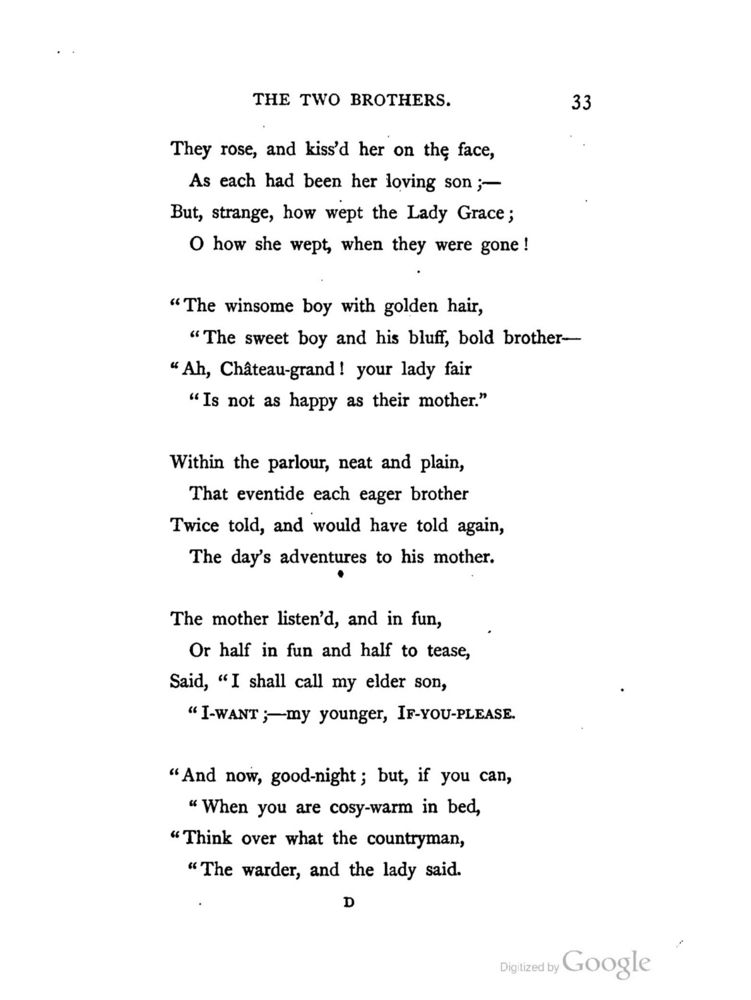 THE TWO BROTHERS. 33

They rose, and kiss'd her on the face,
As each had been her loving son;—
But, strange, how wept the Lady Grace;
O how she wept, when they were gone!

"The winsome boy with golden hair,
"The sweet boy and his bluff, bold brother—
"Ah, Château-grand! your lady fair
"Is not as happy as their mother."

Within the parlour, neat and plain,
That eventide each eager brother
Twice told, and would have told again,
The day's adventures to his mother.

The mother listen'd, and in fun,
Or half in fun and half to tease,
Said, "I shall call my elder son,
"I-WANT;—my younger, IF-YOU-PLEASE.

"And now, good-night; but, if you can,
"When you are cosy-warm in bed,
"Think over what the countryman,
"The warder, and the lady said.

D

Digitized by Google